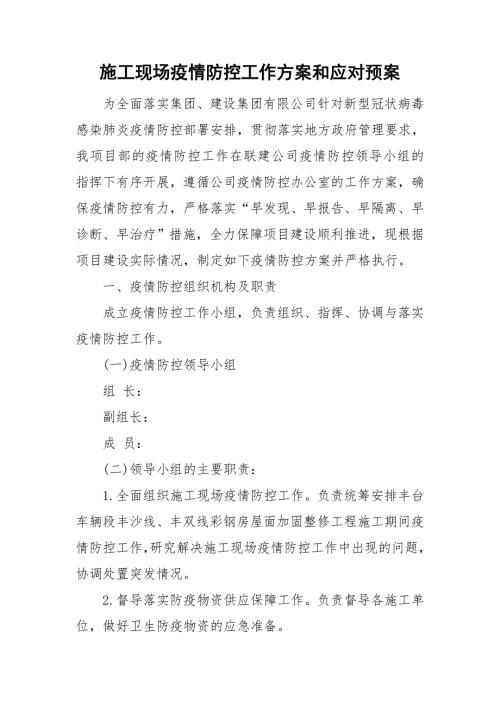 施工现场疫情防控工作方案和应对预案

为全面落实集团、建设集团有限公司针对新型冠状病毒感染肺炎疫情防控部署安排，贯彻落实地方政府管理要求，我项目部的疫情防控工作在联建公司疫情防控领导小组的指挥下有序开展，遵循公司疫情防控办公室的工作方案，确保疫情防控有力，严格落实“早发现、早报告、早隔离、早诊断、早治疗”措施，全力保障项目建设顺利推进，现根据项目建设实际情况，制定如下疫情防控方案并严格执行。

一、疫情防控组织机构及职责

成立疫情防控工作小组，负责组织、指挥、协调与落实疫情防控工作。

(一)疫情防控领导小组

组 长：

副组长：

成 员：

(二)领导小组的主要职责：

1.全面组织施工现场疫情防控工作。负责统筹安排丰台车辆段丰沙线、丰双线彩钢房屋面加固整修工程施工期间疫情防控工作，研究解决施工现场疫情防控工作中出现的问题，协调处置突发情况。

2.督导落实防疫物资供应保障工作。负责督导各施工单位，做好卫生防疫物资的应急准备。